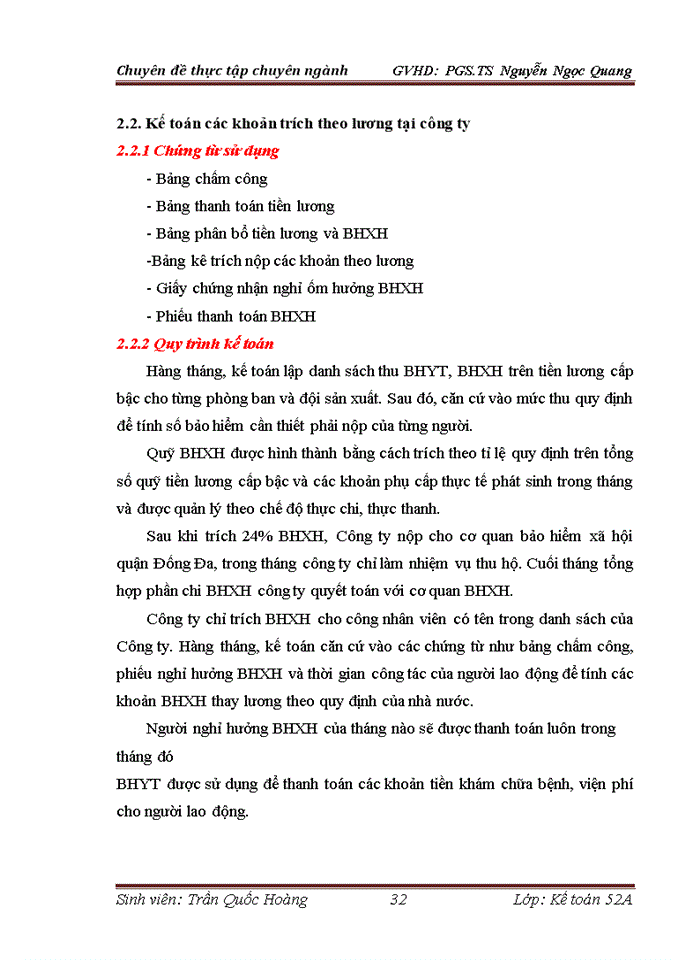 Chuyên đề thực tập chuyên ngành GVHD: PGS.TS Nguyễn Ngọc Quang

2.2. Kế toán các khoản trích theo lương tại công ty

2.2.1 Chứng từ sử dụng

- Bảng chấm công
- Bảng thanh toán tiền lương
- Bảng phân bổ tiền lương và BHXH
-Bảng kê trích nộp các khoản theo lương
- Giấy chứng nhận nghỉ ốm hưởng BHXH
- Phiếu thanh toán BHXH

2.2.2 Quy trình kế toán

Hàng tháng, kế toán lập danh sách thu BHYT, BHXH trên tiền lương cấp bậc cho từng phòng ban và đội sản xuất. Sau đó, căn cứ vào mức thu quy định để tính số bảo hiểm cần thiết phải nộp của từng người.

Quỹ BHXH được hình thành bằng cách trích theo tỉ lệ quy định trên tổng số quỹ tiền lương cấp bậc và các khoản phụ cấp thực tế phát sinh trong tháng và được quản lý theo chế độ thực chi, thực thanh.

Sau khi trích 24% BHXH, Công ty nộp cho cơ quan bảo hiểm xã hội quận Đống Đa, trong tháng công ty chỉ làm nhiệm vụ thu hộ. Cuối tháng tổng hợp phần chi BHXH công ty quyết toán với cơ quan BHXH.

Công ty chỉ trích BHXH cho công nhân viên có tên trong danh sách của Công ty. Hàng tháng, kế toán căn cứ vào các chứng từ như bảng chấm công, phiếu nghỉ hưởng BHXH và thời gian công tác của người lao động để tính các khoản BHXH thay lương theo quy định của nhà nước.

Người nghỉ hưởng BHXH của tháng nào sẽ được thanh toán luôn trong tháng đó

BHYT được sử dụng để thanh toán các khoản tiền khám chữa bệnh, viện phí cho người lao động.

Sinh viên: Trần Quốc Hoàng 32 Lớp: Kế toán 52A